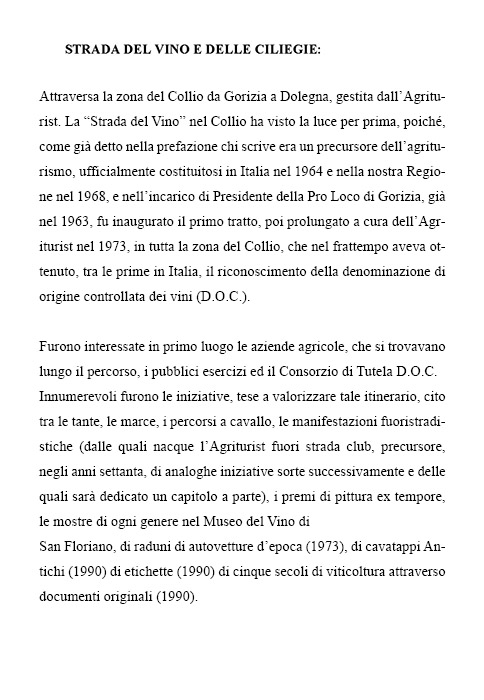 STRADA DEL VINO E DELLE CILIEGIE:

Attraversa la zona del Collio da Gorizia a Dolegna, gestita dall'Agriturist. La "Strada del Vino" nel Collio ha visto la luce per prima, poiché, come già detto nella prefazione chi scrive era un precursore dell'agriturismo, ufficialmente costituitosi in Italia nel 1964 e nella nostra Regione nel 1968, e nell'incarico di Presidente della Pro Loco di Gorizia, già nel 1963, fu inaugurato il primo tratto, poi prolungato a cura dell'Agriturist nel 1973, in tutta la zona del Collio, che nel frattempo aveva ottenuto, tra le prime in Italia, il riconoscimento della denominazione di origine controllata dei vini (D.O.C.).

Furono interessate in primo luogo le aziende agricole, che si trovavano lungo il percorso, i pubblici esercizi ed il Consorzio di Tutela D.O.C. Innumerevoli furono le iniziative, tese a valorizzare tale itinerario, cito tra le tante, le marce, i percorsi a cavallo, le manifestazioni fuoristradistiche (dalle quali nacque l'Agriturist fuori strada club, precursore, negli anni settanta, di analoghe iniziative sorte successivamente e delle quali sarà dedicato un capitolo a parte), i premi di pittura ex tempore, le mostre di ogni genere nel Museo del Vino di
San Floriano, di raduni di autovetture d'epoca (1973), di cavatappi Antichi (1990) di etichette (1990) di cinque secoli di viticoltura attraverso documenti originali (1990).